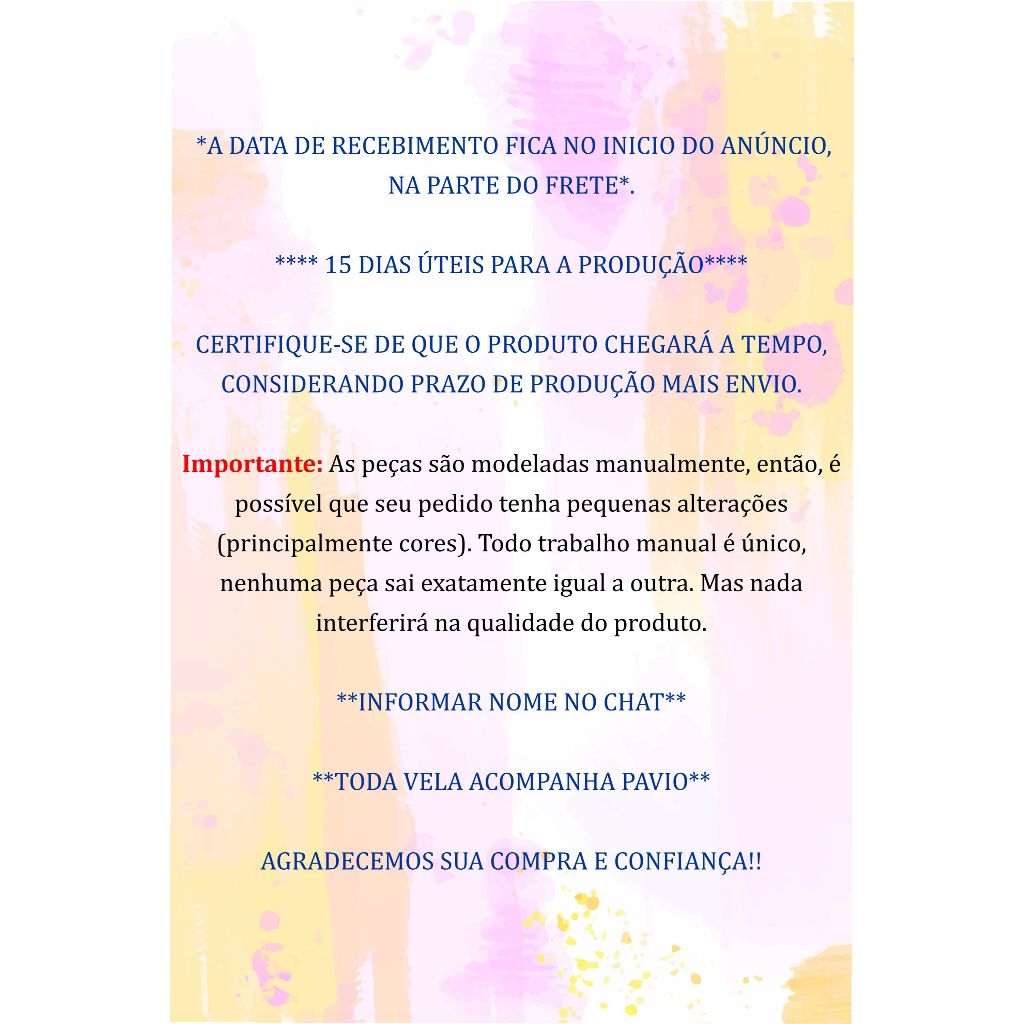 *A DATA DE RECEBIMENTO FICA NO INICIO DO ANÚNCIO, NA PARTE DO FRETE*.

**** 15 DIAS ÚTEIS PARA A PRODUÇÃO****

CERTIFIQUE-SE DE QUE O PRODUTO CHEGARÁ A TEMPO, CONSIDERANDO PRAZO DE PRODUÇÃO MAIS ENVIO.

Importante: As peças são modeladas manualmente, então, é possível que seu pedido tenha pequenas alterações (principalmente cores). Todo trabalho manual é único, nenhuma peça sai exatamente igual a outra. Mas nada interferirá na qualidade do produto.

**INFORMAR NOME NO CHAT**

**TODA VELA ACOMPANHA PAVIO**

AGRADECEMOS SUA COMPRA E CONFIANÇA!!